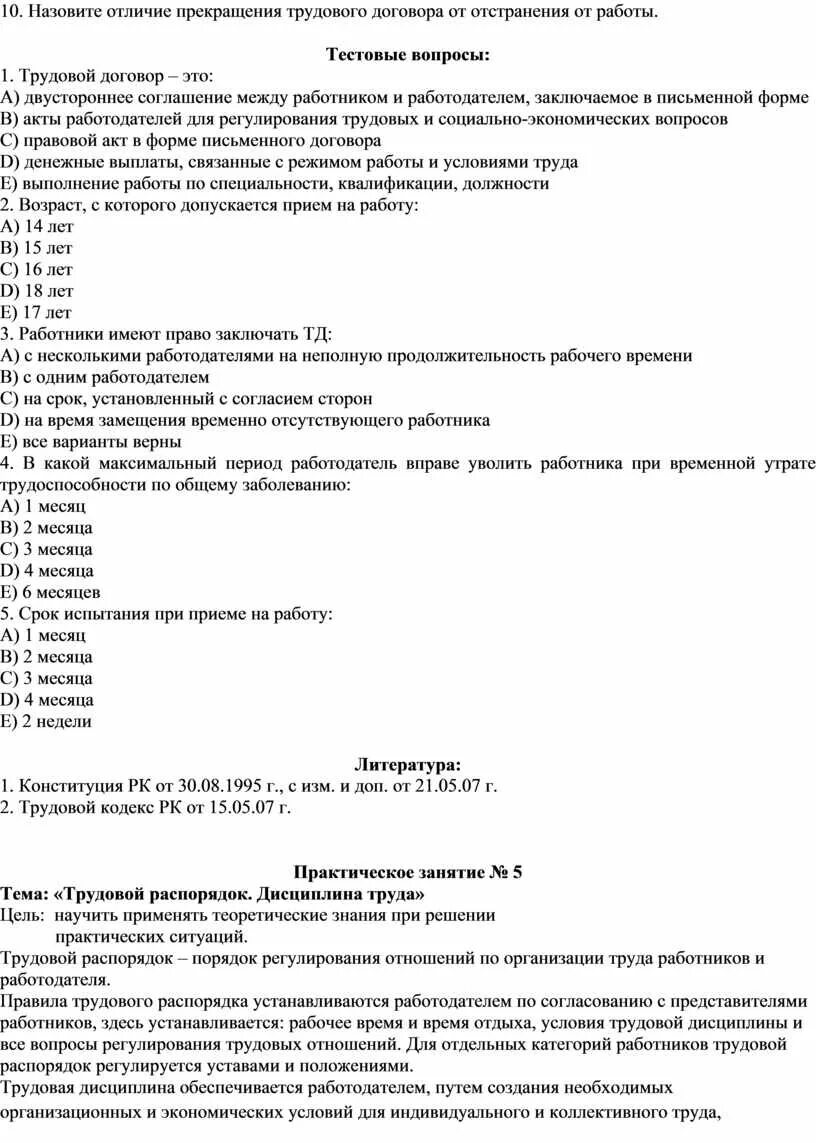 10. Назовите отличие прекращения трудового договора от отстранения от работы.

Тестовые вопросы:

1. Трудовой договор – это:
A) двустороннее соглашение между работником и работодателем, заключаемое в письменной форме
B) акты работодателей для регулирования трудовых и социально-экономических вопросов
C) правовой акт в форме письменного договора
D) денежные выплаты, связанные с режимом работы и условиями труда
E) выполнение работы по специальности, квалификации, должности
2. Возраст, с которого допускается прием на работу:
A) 14 лет
B) 15 лет
C) 16 лет
D) 18 лет
E) 17 лет
3. Работники имеют право заключать ТД:
A) с несколькими работодателями на неполную продолжительность рабочего времени
B) с одним работодателем
C) на срок, установленный с согласием сторон
D) на время замещения временно отсутствующего работника
E) все варианты верны
4. В какой максимальный период работодатель вправе уволить работника при временной утрате трудоспособности по общему заболеванию:
A) 1 месяц
B) 2 месяца
C) 3 месяца
D) 4 месяца
E) 6 месяцев
5. Срок испытания при приеме на работу:
A) 1 месяц
B) 2 месяца
C) 3 месяца
D) 4 месяца
E) 2 недели

Литература:
1. Конституция РК от 30.08.1995 г., с изм. и доп. от 21.05.07 г.
2. Трудовой кодекс РК от 15.05.07 г.

Практическое занятие № 5
Тема: «Трудовой распорядок. Дисциплина труда»
Цель: научить применять теоретические знания при решении практических ситуаций.
Трудовой распорядок – порядок регулирования отношений по организации труда работников и работодателя.
Правила трудового распорядка устанавливаются работодателем по согласованию с представителями работников, здесь устанавливается: рабочее время и время отдыха, условия трудовой дисциплины и все вопросы регулирования трудовых отношений. Для отдельных категорий работников трудовой распорядок регулируется уставами и положениями.
Трудовая дисциплина обеспечивается работодателем, путем создания необходимых организационных и экономических условий для индивидуального и коллективного труда,